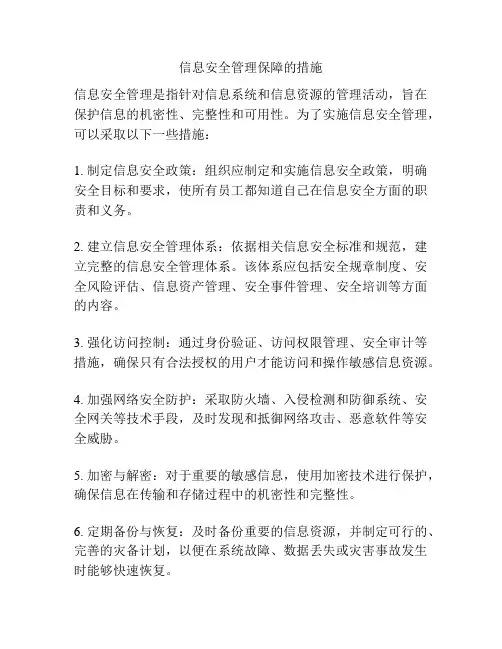 信息安全管理保障的措施

信息安全管理是指针对信息系统和信息资源的管理活动，旨在保护信息的机密性、完整性和可用性。为了实施信息安全管理，可以采取以下一些措施：

1. 制定信息安全政策：组织应制定和实施信息安全政策，明确安全目标和要求，使所有员工都知道自己在信息安全方面的职责和义务。

2. 建立信息安全管理体系：依据相关信息安全标准和规范，建立完整的信息安全管理体系。该体系应包括安全规章制度、安全风险评估、信息资产管理、安全事件管理、安全培训等方面的内容。

3. 强化访问控制：通过身份验证、访问权限管理、安全审计等措施，确保只有合法授权的用户才能访问和操作敏感信息资源。

4. 加强网络安全防护：采取防火墙、入侵检测和防御系统、安全网关等技术手段，及时发现和抵御网络攻击、恶意软件等安全威胁。

5. 加密与解密：对于重要的敏感信息，使用加密技术进行保护，确保信息在传输和存储过程中的机密性和完整性。

6. 定期备份与恢复：及时备份重要的信息资源，并制定可行的、完善的灾备计划，以便在系统故障、数据丢失或灾害事故发生时能够快速恢复。